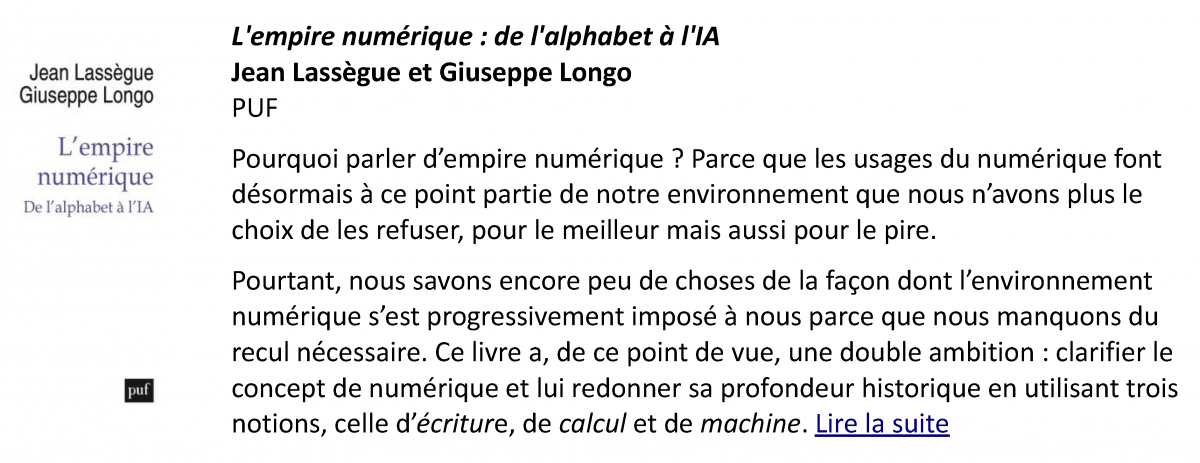 Jean Lassègue
Giuseppe Longo

L'empire numérique
De l'alphabet à l'IA

puf

L'empire numérique : de l'alphabet à l'IA
Jean Lassègue et Giuseppe Longo
PUF

Pourquoi parler d'empire numérique ? Parce que les usages du numérique font désormais à ce point partie de notre environnement que nous n'avons plus le choix de les refuser, pour le meilleur mais aussi pour le pire.

Pourtant, nous savons encore peu de choses de la façon dont l'environnement numérique s'est progressivement imposé à nous parce que nous manquons du recul nécessaire. Ce livre a, de ce point de vue, une double ambition : clarifier le concept de numérique et lui redonner sa profondeur historique en utilisant trois notions, celle d'écriture, de calcul et de machine. Lire la suite